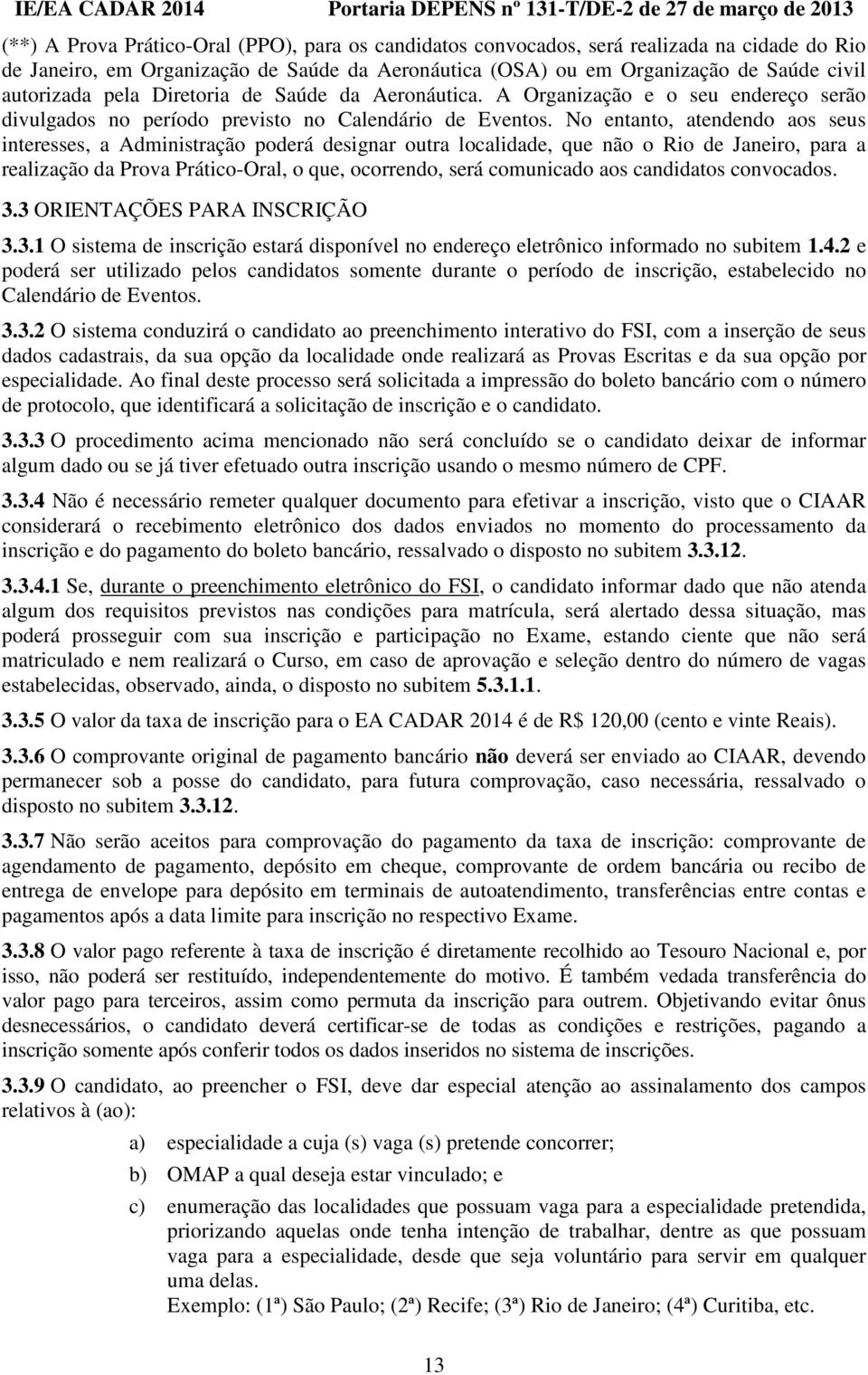 IE/EA CADAR 2014 Portaria DEPENS nº 131-T/DE-2 de 27 de março de 2013

(**) A Prova Prático-Oral (PPO), para os candidatos convocados, será realizada na cidade do Rio de Janeiro, em Organização de Saúde da Aeronáutica (OSA) ou em Organização de Saúde civil autorizada pela Diretoria de Saúde da Aeronáutica. A Organização e o seu endereço serão divulgados no período previsto no Calendário de Eventos. No entanto, atendendo aos seus interesses, a Administração poderá designar outra localidade, que não o Rio de Janeiro, para a realização da Prova Prático-Oral, o que, ocorrendo, será comunicado aos candidatos convocados.

3.3 ORIENTAÇÕES PARA INSCRIÇÃO

3.3.1 O sistema de inscrição estará disponível no endereço eletrônico informado no subitem 1.4.2 e poderá ser utilizado pelos candidatos somente durante o período de inscrição, estabelecido no Calendário de Eventos.

3.3.2 O sistema conduzirá o candidato ao preenchimento interativo do FSI, com a inserção de seus dados cadastrais, da sua opção da localidade onde realizará as Provas Escritas e da sua opção por especialidade. Ao final deste processo será solicitada a impressão do boleto bancário com o número de protocolo, que identificará a solicitação de inscrição e o candidato.

3.3.3 O procedimento acima mencionado não será concluído se o candidato deixar de informar algum dado ou se já tiver efetuado outra inscrição usando o mesmo número de CPF.

3.3.4 Não é necessário remeter qualquer documento para efetivar a inscrição, visto que o CIAAR considerará o recebimento eletrônico dos dados enviados no momento do processamento da inscrição e do pagamento do boleto bancário, ressalvado o disposto no subitem 3.3.12.

3.3.4.1 Se, durante o preenchimento eletrônico do FSI, o candidato informar dado que não atenda algum dos requisitos previstos nas condições para matrícula, será alertado dessa situação, mas poderá prosseguir com sua inscrição e participação no Exame, estando ciente que não será matriculado e nem realizará o Curso, em caso de aprovação e seleção dentro do número de vagas estabelecidas, observado, ainda, o disposto no subitem 5.3.1.1.

3.3.5 O valor da taxa de inscrição para o EA CADAR 2014 é de R$ 120,00 (cento e vinte Reais).

3.3.6 O comprovante original de pagamento bancário não deverá ser enviado ao CIAAR, devendo permanecer sob a posse do candidato, para futura comprovação, caso necessária, ressalvado o disposto no subitem 3.3.12.

3.3.7 Não serão aceitos para comprovação do pagamento da taxa de inscrição: comprovante de agendamento de pagamento, depósito em cheque, comprovante de ordem bancária ou recibo de entrega de envelope para depósito em terminais de autoatendimento, transferências entre contas e pagamentos após a data limite para inscrição no respectivo Exame.

3.3.8 O valor pago referente à taxa de inscrição é diretamente recolhido ao Tesouro Nacional e, por isso, não poderá ser restituído, independentemente do motivo. É também vedada transferência do valor pago para terceiros, assim como permuta da inscrição para outrem. Objetivando evitar ônus desnecessários, o candidato deverá certificar-se de todas as condições e restrições, pagando a inscrição somente após conferir todos os dados inseridos no sistema de inscrições.

3.3.9 O candidato, ao preencher o FSI, deve dar especial atenção ao assinalamento dos campos relativos à (ao):

a) especialidade a cuja (s) vaga (s) pretende concorrer;

b) OMAP a qual deseja estar vinculado; e

c) enumeração das localidades que possuam vaga para a especialidade pretendida, priorizando aquelas onde tenha intenção de trabalhar, dentre as que possuam vaga para a especialidade, desde que seja voluntário para servir em qualquer uma delas.
Exemplo: (1ª) São Paulo; (2ª) Recife; (3ª) Rio de Janeiro; (4ª) Curitiba, etc.

13